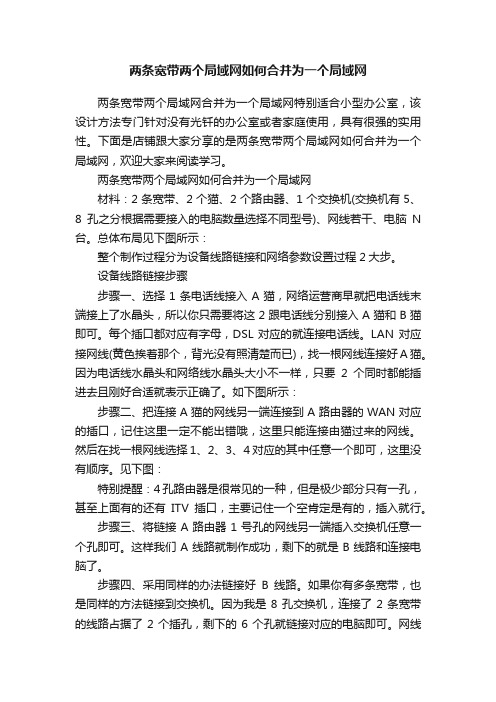 两条宽带两个局域网如何合并为一个局域网

两条宽带两个局域网合并为一个局域网特别适合小型办公室，该设计方法专门针对没有光钎的办公室或者家庭使用，具有很强的实用性。下面是店铺跟大家分享的是两条宽带两个局域网如何合并为一个局域网，欢迎大家来阅读学习。

两条宽带两个局域网如何合并为一个局域网

材料：2 条宽带、2 个猫、2 个路由器、1 个交换机(交换机有 5、8 孔之分根据需要接入的电脑数量选择不同型号)、网线若干、电脑 N 台。总体布局见下图所示：

整个制作过程分为设备线路链接和网络参数设置过程 2 大步。

设备线路链接步骤

步骤一、选择 1 条电话线接入 A 猫，网络运营商早就把电话线末端接上了水晶头，所以你只需要将这 2 跟电话线分别接入 A 猫和 B 猫即可。每个插口都对应有字母，DSL 对应的就连接电话线。LAN 对应接网线(黄色挨着那个，背光没有照清楚而已)，找一根网线连接好 A 猫。因为电话线水晶头和网络线水晶头大小不一样，只要 2 个同时都能插进去且刚好合适就表示正确了。如下图所示：

步骤二、把连接 A 猫的网线另一端连接到 A 路由器的 WAN 对应的插口，记住这里一定不能出错哦，这里只能连接由猫过来的网线。然后在找一根网线选择 1、2、3、4 对应的其中任意一个即可，这里没有顺序。见下图：

特别提醒：4 孔路由器是很常见的一种，但是极少部分只有一孔，甚至上面有的还有 ITV 插口，主要记住一个空肯定是有的，插入就行。

步骤三、将链接 A 路由器 1 号孔的网线另一端插入交换机任意一个孔即可。这样我们 A 线路就制作成功，剩下的就是 B 线路和连接电脑了。

步骤四、采用同样的办法链接好 B 线路。如果你有多条宽带，也是同样的方法链接到交换机。因为我是 8 孔交换机，连接了 2 条宽带的线路占据了 2 个插孔，剩下的 6 个孔就链接对应的电脑即可。网线